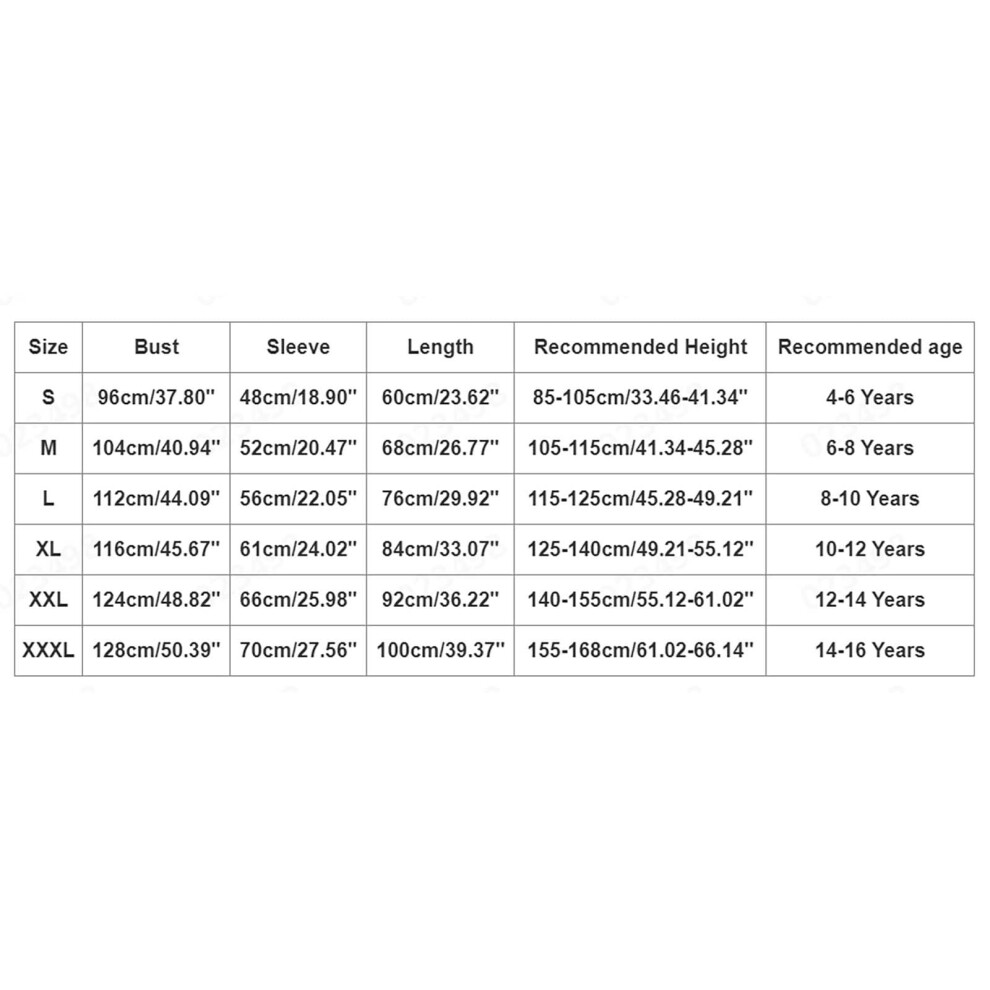 | Size | Bust | Sleeve | Length | Recommended Height | Recommended age |
|---|---|---|---|---|---|
| S | 96cm/37.80'' | 48cm/18.90'' | 60cm/23.62'' | 85-105cm/33.46-41.34'' | 4-6 Years |
| M | 104cm/40.94'' | 52cm/20.47'' | 68cm/26.77'' | 105-115cm/41.34-45.28'' | 6-8 Years |
| L | 112cm/44.09'' | 56cm/22.05'' | 76cm/29.92'' | 115-125cm/45.28-49.21'' | 8-10 Years |
| XL | 116cm/45.67'' | 61cm/24.02'' | 84cm/33.07'' | 125-140cm/49.21-55.12'' | 10-12 Years |
| XXL | 124cm/48.82'' | 66cm/25.98'' | 92cm/36.22'' | 140-155cm/55.12-61.02'' | 12-14 Years |
| XXXL | 128cm/50.39'' | 70cm/27.56'' | 100cm/39.37'' | 155-168cm/61.02-66.14'' | 14-16 Years |